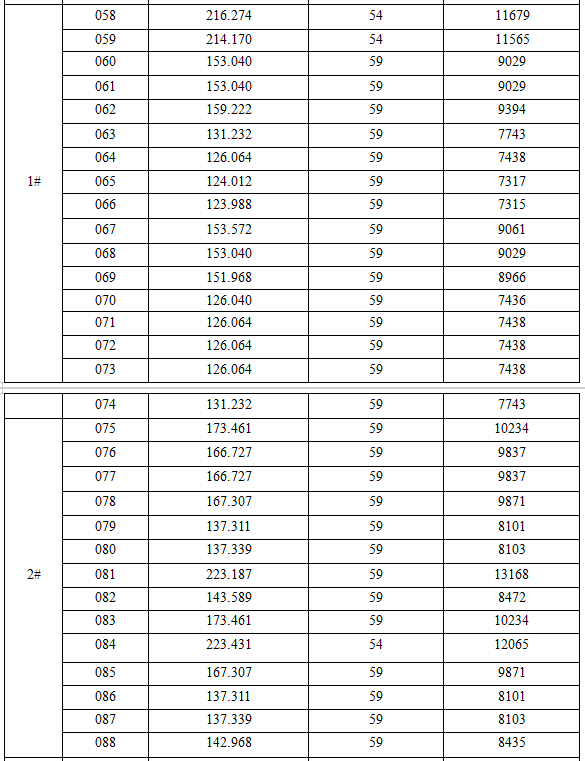 | | | | | |
|---|---|---|---|---|
| 1# | 058 | 216.274 | 54 | 11679 |
| | 059 | 214.170 | 54 | 11565 |
| | 060 | 153.040 | 59 | 9029 |
| | 061 | 153.040 | 59 | 9029 |
| | 062 | 159.222 | 59 | 9394 |
| | 063 | 131.232 | 59 | 7743 |
| | 064 | 126.064 | 59 | 7438 |
| | 065 | 124.012 | 59 | 7317 |
| | 066 | 123.988 | 59 | 7315 |
| | 067 | 153.572 | 59 | 9061 |
| | 068 | 153.040 | 59 | 9029 |
| | 069 | 151.968 | 59 | 8966 |
| | 070 | 126.040 | 59 | 7436 |
| | 071 | 126.064 | 59 | 7438 |
| | 072 | 126.064 | 59 | 7438 |
| | 073 | 126.064 | 59 | 7438 |

| | | | | |
|---|---|---|---|---|
| | 074 | 131.232 | 59 | 7743 |
| 2# | 075 | 173.461 | 59 | 10234 |
| | 076 | 166.727 | 59 | 9837 |
| | 077 | 166.727 | 59 | 9837 |
| | 078 | 167.307 | 59 | 9871 |
| | 079 | 137.311 | 59 | 8101 |
| | 080 | 137.339 | 59 | 8103 |
| | 081 | 223.187 | 59 | 13168 |
| | 082 | 143.589 | 59 | 8472 |
| | 083 | 173.461 | 59 | 10234 |
| | 084 | 223.431 | 54 | 12065 |
| | 085 | 167.307 | 59 | 9871 |
| | 086 | 137.311 | 59 | 8101 |
| | 087 | 137.339 | 59 | 8103 |
| | 088 | 142.968 | 59 | 8435 |